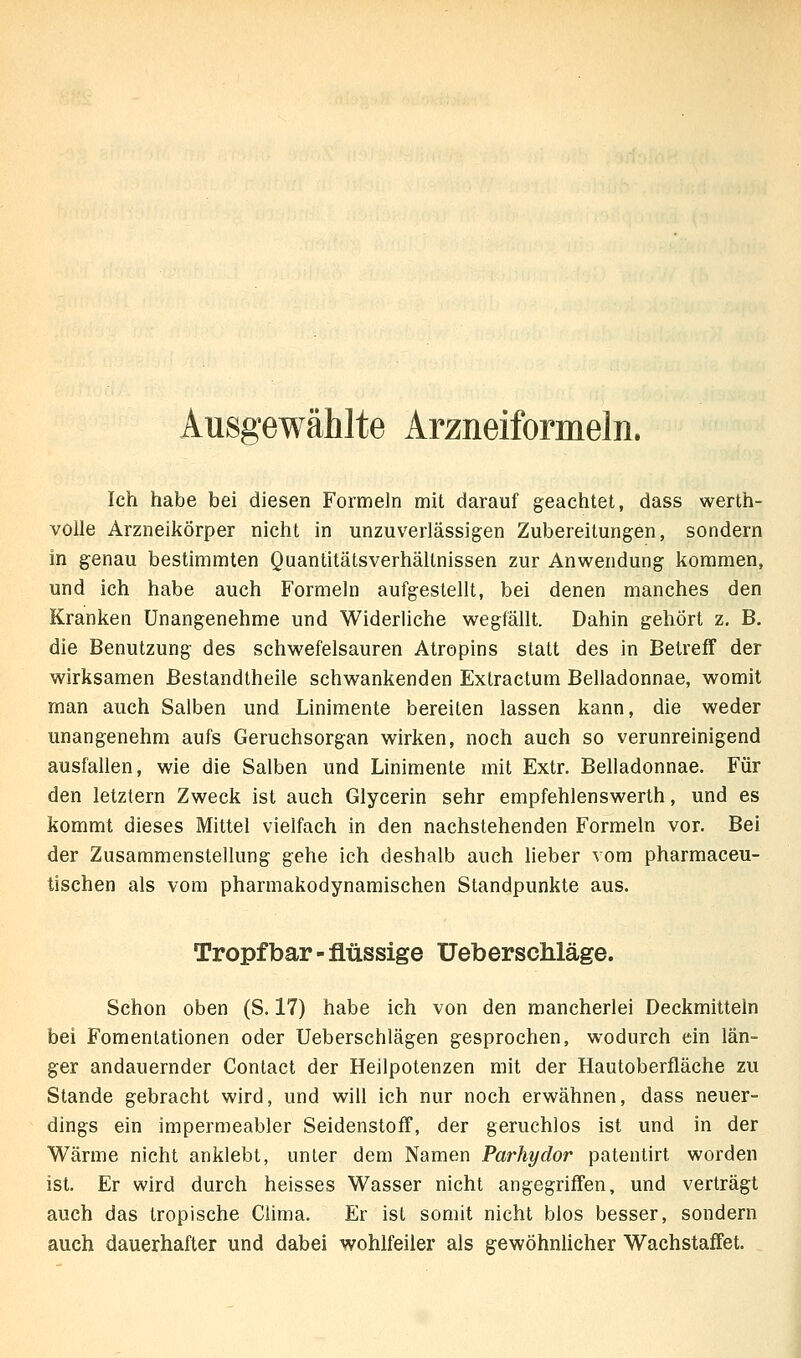 Ausgewählte Arzneiformeln.

Ich habe bei diesen Formeln mit darauf geachtet, dass werthvolle Arzneikörper nicht in unzuverlässigen Zubereitungen, sondern in genau bestimmten Quantitätsverhältnissen zur Anwendung kommen, und ich habe auch Formeln aufgestellt, bei denen manches den Kranken Unangenehme und Widerliche wegfällt. Dahin gehört z. B. die Benutzung des schwefelsauren Atropins statt des in Betreff der wirksamen Bestandtheile schwankenden Extractum Belladonnae, womit man auch Salben und Linimente bereiten lassen kann, die weder unangenehm aufs Geruchsorgan wirken, noch auch so verunreinigend ausfallen, wie die Salben und Linimente mit Extr. Belladonnae. Für den letztern Zweck ist auch Glycerin sehr empfehlenswerth, und es kommt dieses Mittel vielfach in den nachstehenden Formeln vor. Bei der Zusammenstellung gehe ich deshalb auch lieber vom pharmaceutischen als vom pharmakodynamischen Standpunkte aus.

Tropfbar-flüssige Ueberschläge.

Schon oben (S. 17) habe ich von den mancherlei Deckmitteln bei Fomentationen oder Ueberschlägen gesprochen, wodurch ein länger andauernder Contact der Heilpotenzen mit der Hautoberfläche zu Stande gebracht wird, und will ich nur noch erwähnen, dass neuerdings ein impermeabler Seidenstoff, der geruchlos ist und in der Wärme nicht anklebt, unter dem Namen Parhydor patentirt worden ist. Er wird durch heisses Wasser nicht angegriffen, und verträgt auch das tropische Clima. Er ist somit nicht blos besser, sondern auch dauerhafter und dabei wohlfeiler als gewöhnlicher Wachstaffet.